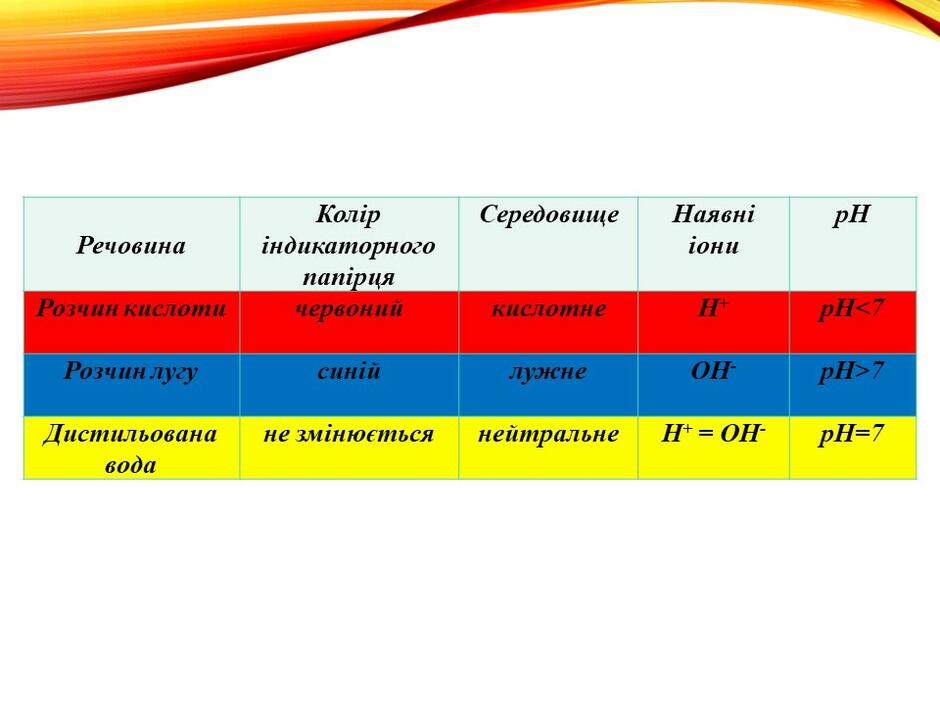 | Речовина | Колір індикаторного папірця | Середовище | Наявні іони | pH |
|---|---|---|---|---|
| Розчин кислоти | червоний | кислотне | $H^+$ | pH<7 |
| Розчин лугу | синій | лужне | $OH^-$ | pH>7 |
| Дистильована вода | не змінюється | нейтральне | $H^+ = OH^-$ | pH=7 |